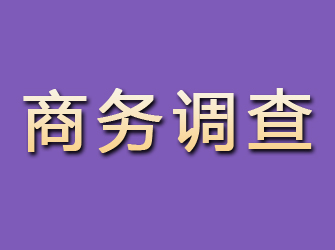 商务调查